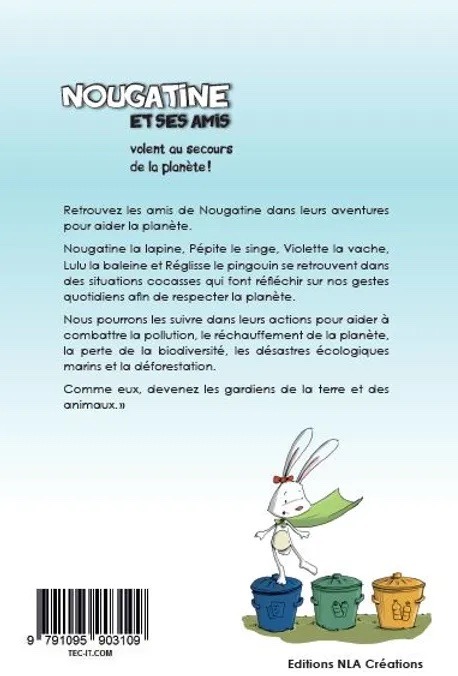 NOUGATINE
ET SES AMIS
volent au secours de la planète !

Retrouvez les amis de Nougatine dans leurs aventures pour aider la planète.

Nougatine la lapine, Pépite le singe, Violette la vache, Lulu la baleine et Réglisse le pingouin se retrouvent dans des situations cocasses qui font réfléchir sur nos gestes quotidiens afin de respecter la planète.

Nous pourrons les suivre dans leurs actions pour aider à combattre la pollution, le réchauffement de la planète, la perte de la biodiversité, les désastres écologiques marins et la déforestation.

Comme eux, devenez les gardiens de la terre et des animaux.»

9 791095 903109
TEC-IT.COM

Editions NLA Créations